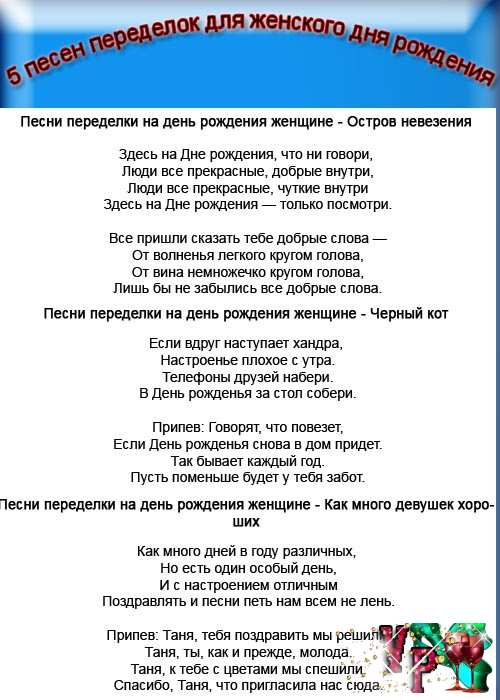 5 песен переделок для женского дня рождения

Песни переделки на день рождения женщине - Остров невезения

Здесь на Дне рождения, что ни говори,
Люди все прекрасные, добрые внутри,
Люди все прекрасные, чуткие внутри
Здесь на Дне рождения — только посмотри.

Все пришли сказать тебе добрые слова —
От волненья легкого кругом голова,
От вина немножечко кругом голова,
Лишь бы не забылись все добрые слова.

Песни переделки на день рождения женщине - Черный кот

Если вдруг наступает хандра,
Настроенье плохое с утра.
Телефоны друзей набери.
В День рожденья за стол собери.

Припев: Говорят, что повезет,
Если День рожденья снова в дом придет.
Так бывает каждый год.
Пусть поменьше будет у тебя забот.

Песни переделки на день рождения женщине - Как много девушек хороших

Как много дней в году различных,
Но есть один особый день,
И с настроением отличным
Поздравлять и песни петь нам всем не лень.

Припев: Таня, тебя поздравить мы решили
Таня, ты, как и прежде, молода.
Таня, к тебе с цветами мы спешили
Спасибо, Таня, что пригласила нас сюда.